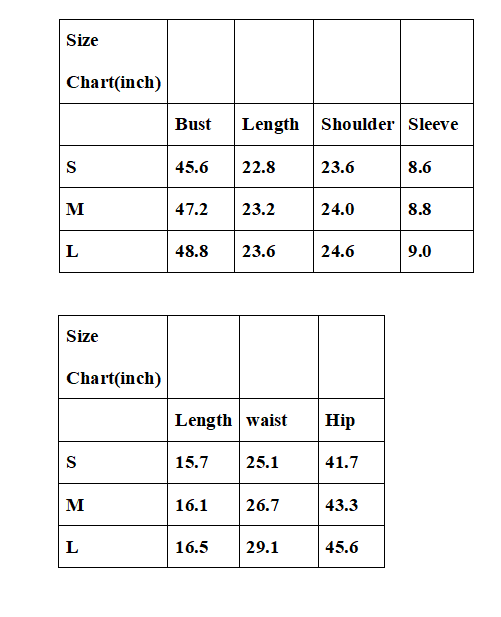 | Size Chart(inch) | | | | |
|---|---|---|---|---|
| | Bust | Length | Shoulder | Sleeve |
| S | 45.6 | 22.8 | 23.6 | 8.6 |
| M | 47.2 | 23.2 | 24.0 | 8.8 |
| L | 48.8 | 23.6 | 24.6 | 9.0 |

| Size Chart(inch) | | | |
|---|---|---|---|
| | Length | waist | Hip |
| S | 15.7 | 25.1 | 41.7 |
| M | 16.1 | 26.7 | 43.3 |
| L | 16.5 | 29.1 | 45.6 |